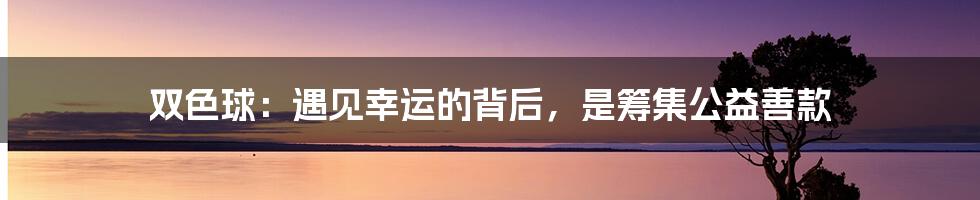 双色球：遇见幸运的背后，是筹集公益善款